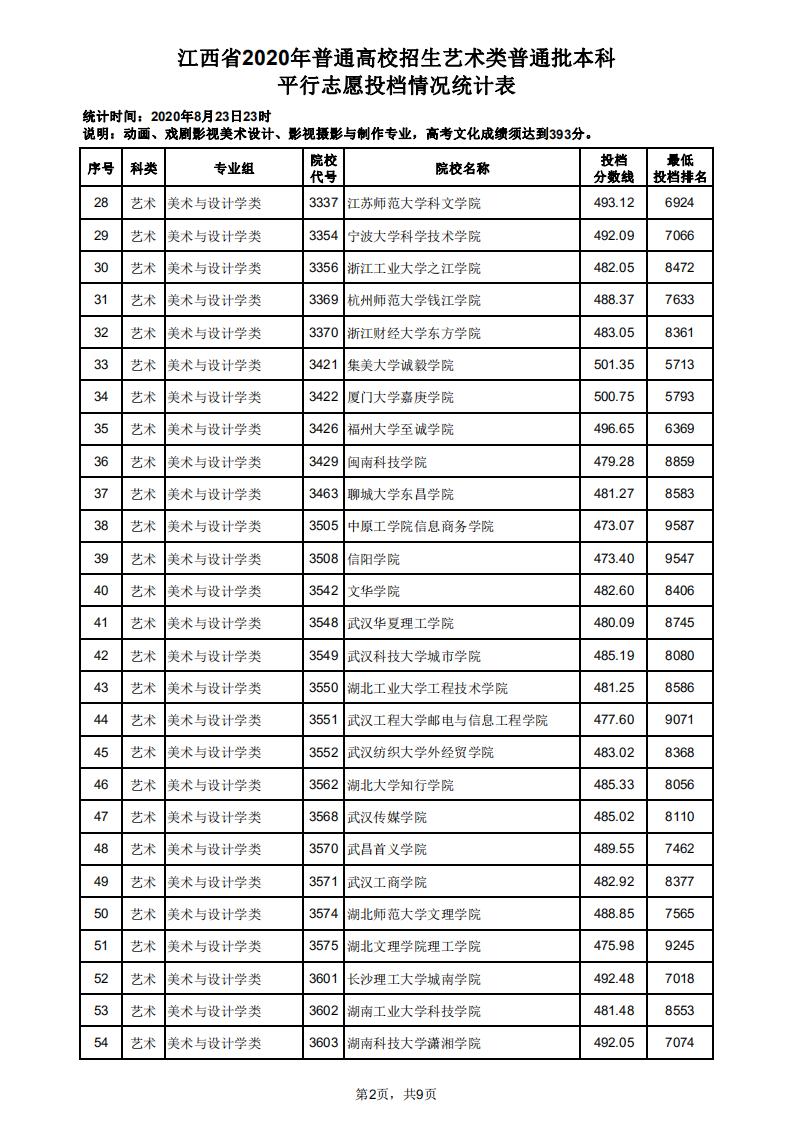 江西省2020年普通高校招生艺术类普通批本科
平行志愿投档情况统计表

统计时间：2020年8月23日23时
说明：动画、戏剧影视美术设计、影视摄影与制作专业，高考文化成绩须达到393分。

| 序号 | 科类 | 专业组 | 院校代号 | 院校名称 | 投档分数线 | 最低投档排名 |
|---|---|---|---|---|---|---|
| 28 | 艺术 | 美术与设计学类 | 3337 | 江苏师范大学科文学院 | 493.12 | 6924 |
| 29 | 艺术 | 美术与设计学类 | 3354 | 宁波大学科学技术学院 | 492.09 | 7066 |
| 30 | 艺术 | 美术与设计学类 | 3356 | 浙江工业大学之江学院 | 482.05 | 8472 |
| 31 | 艺术 | 美术与设计学类 | 3369 | 杭州师范大学钱江学院 | 488.37 | 7633 |
| 32 | 艺术 | 美术与设计学类 | 3370 | 浙江财经大学东方学院 | 483.05 | 8361 |
| 33 | 艺术 | 美术与设计学类 | 3421 | 集美大学诚毅学院 | 501.35 | 5713 |
| 34 | 艺术 | 美术与设计学类 | 3422 | 厦门大学嘉庚学院 | 500.75 | 5793 |
| 35 | 艺术 | 美术与设计学类 | 3426 | 福州大学至诚学院 | 496.65 | 6369 |
| 36 | 艺术 | 美术与设计学类 | 3429 | 闽南科技学院 | 479.28 | 8859 |
| 37 | 艺术 | 美术与设计学类 | 3463 | 聊城大学东昌学院 | 481.27 | 8583 |
| 38 | 艺术 | 美术与设计学类 | 3505 | 中原工学院信息商务学院 | 473.07 | 9587 |
| 39 | 艺术 | 美术与设计学类 | 3508 | 信阳学院 | 473.40 | 9547 |
| 40 | 艺术 | 美术与设计学类 | 3542 | 文华学院 | 482.60 | 8406 |
| 41 | 艺术 | 美术与设计学类 | 3548 | 武汉华夏理工学院 | 480.09 | 8745 |
| 42 | 艺术 | 美术与设计学类 | 3549 | 武汉科技大学城市学院 | 485.19 | 8080 |
| 43 | 艺术 | 美术与设计学类 | 3550 | 湖北工业大学工程技术学院 | 481.25 | 8586 |
| 44 | 艺术 | 美术与设计学类 | 3551 | 武汉工程大学邮电与信息工程学院 | 477.60 | 9071 |
| 45 | 艺术 | 美术与设计学类 | 3552 | 武汉纺织大学外经贸学院 | 483.02 | 8368 |
| 46 | 艺术 | 美术与设计学类 | 3562 | 湖北大学知行学院 | 485.33 | 8056 |
| 47 | 艺术 | 美术与设计学类 | 3568 | 武汉传媒学院 | 485.02 | 8110 |
| 48 | 艺术 | 美术与设计学类 | 3570 | 武昌首义学院 | 489.55 | 7462 |
| 49 | 艺术 | 美术与设计学类 | 3571 | 武汉工商学院 | 482.92 | 8377 |
| 50 | 艺术 | 美术与设计学类 | 3574 | 湖北师范大学文理学院 | 488.85 | 7565 |
| 51 | 艺术 | 美术与设计学类 | 3575 | 湖北文理学院理工学院 | 475.98 | 9245 |
| 52 | 艺术 | 美术与设计学类 | 3601 | 长沙理工大学城南学院 | 492.48 | 7018 |
| 53 | 艺术 | 美术与设计学类 | 3602 | 湖南工业大学科技学院 | 481.48 | 8553 |
| 54 | 艺术 | 美术与设计学类 | 3603 | 湖南科技大学潇湘学院 | 492.05 | 7074 |

第2页，共9页